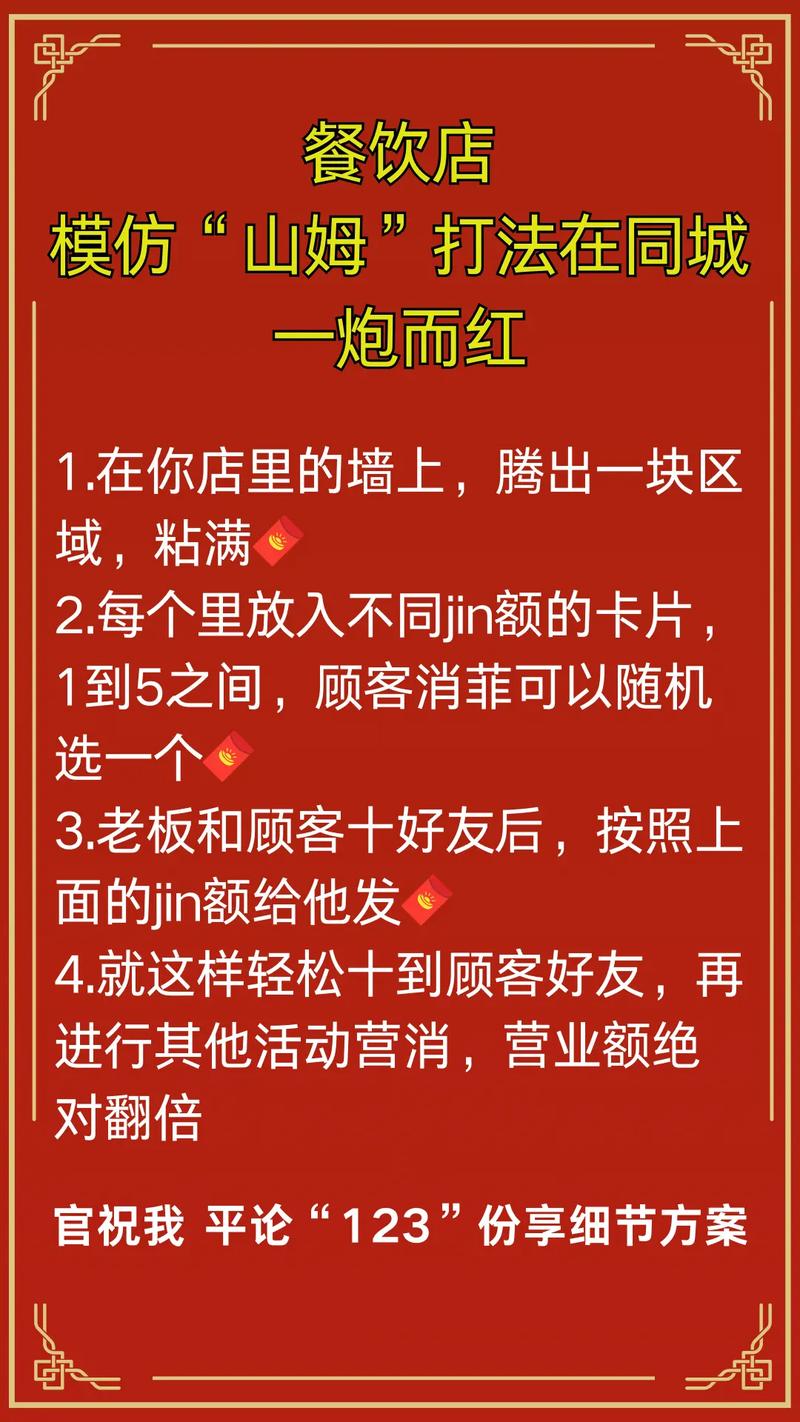 餐饮店
模仿“山姆”打法在同城
一炮而红

1.在你店里的墙上，腾出一块区域，粘满🧧
2.每个里放入不同jin额的卡片，1到5之间，顾客消菲可以随机选一个🧧
3.老板和顾客十好友后，按照上面的jin额给他发🧧
4.就这样轻松十到顾客好友，再进行其他活动营消，营业额绝对翻倍

官祝我 平论“123”份享细节方案